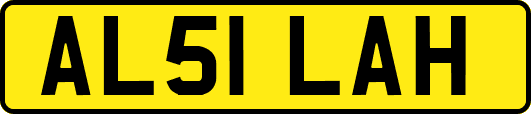 AL51 LAH